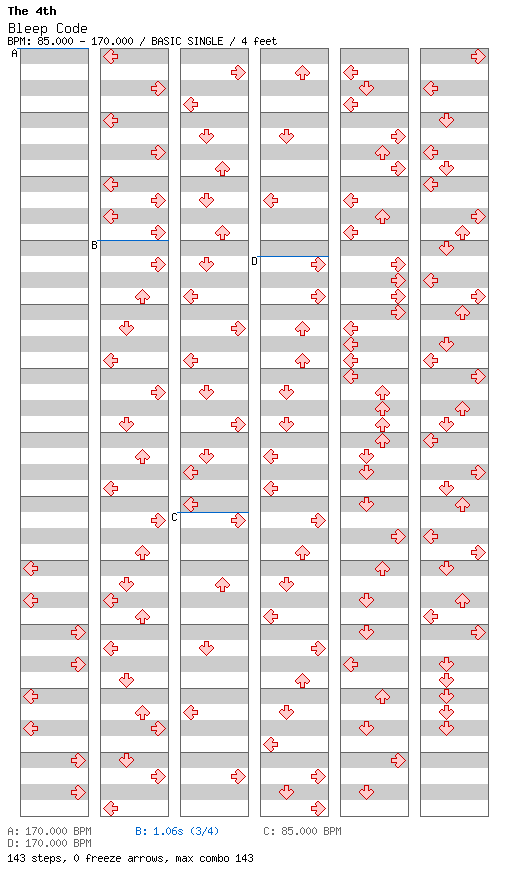 The 4th
Bleep Code
BPM: 85.000 - 170.000 / BASIC SINGLE / 4 feet

A
B
C
D

A: 170.000 BPM
B: 1.06s (3/4)
C: 85.000 BPM
D: 170.000 BPM
143 steps, 0 freeze arrows, max combo 143